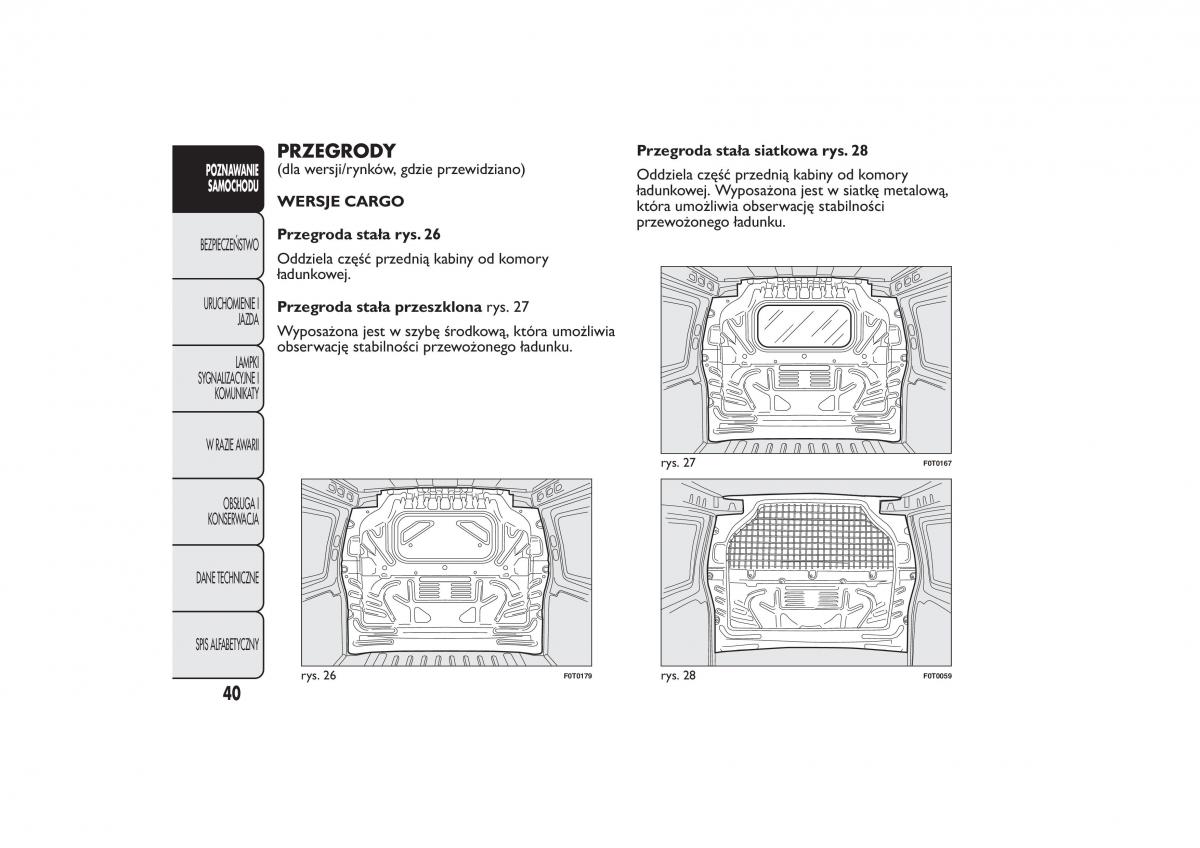 POZNAWANIE SAMOCHODU

BEZPIECZEŃSTWO

URUCHOMIENIE I JAZDA

LAMPKI SYGNALIZACYJNE I KOMUNIKATY

W RAZIE AWARII

OBSŁUGA I KONSERWACJA

DANE TECHNICZNE

SPIS ALFABETYCZNY

40

PRZEGRODY
(dla wersji/rynków, gdzie przewidziano)

WERSJE CARGO

Przegroda stała rys. 26

Oddziela część przednią kabiny od komory ładunkowej.

Przegroda stała przeszklona rys. 27

Wyposażona jest w szybę środkową, która umożliwia obserwację stabilności przewożonego ładunku.

rys. 26

F0T0179

Przegroda stała siatkowa rys. 28

Oddziela część przednią kabiny od komory ładunkowej. Wyposażona jest w siatkę metalową, która umożliwia obserwację stabilności przewożonego ładunku.

rys. 27

F0T0167

rys. 28

F0T0059